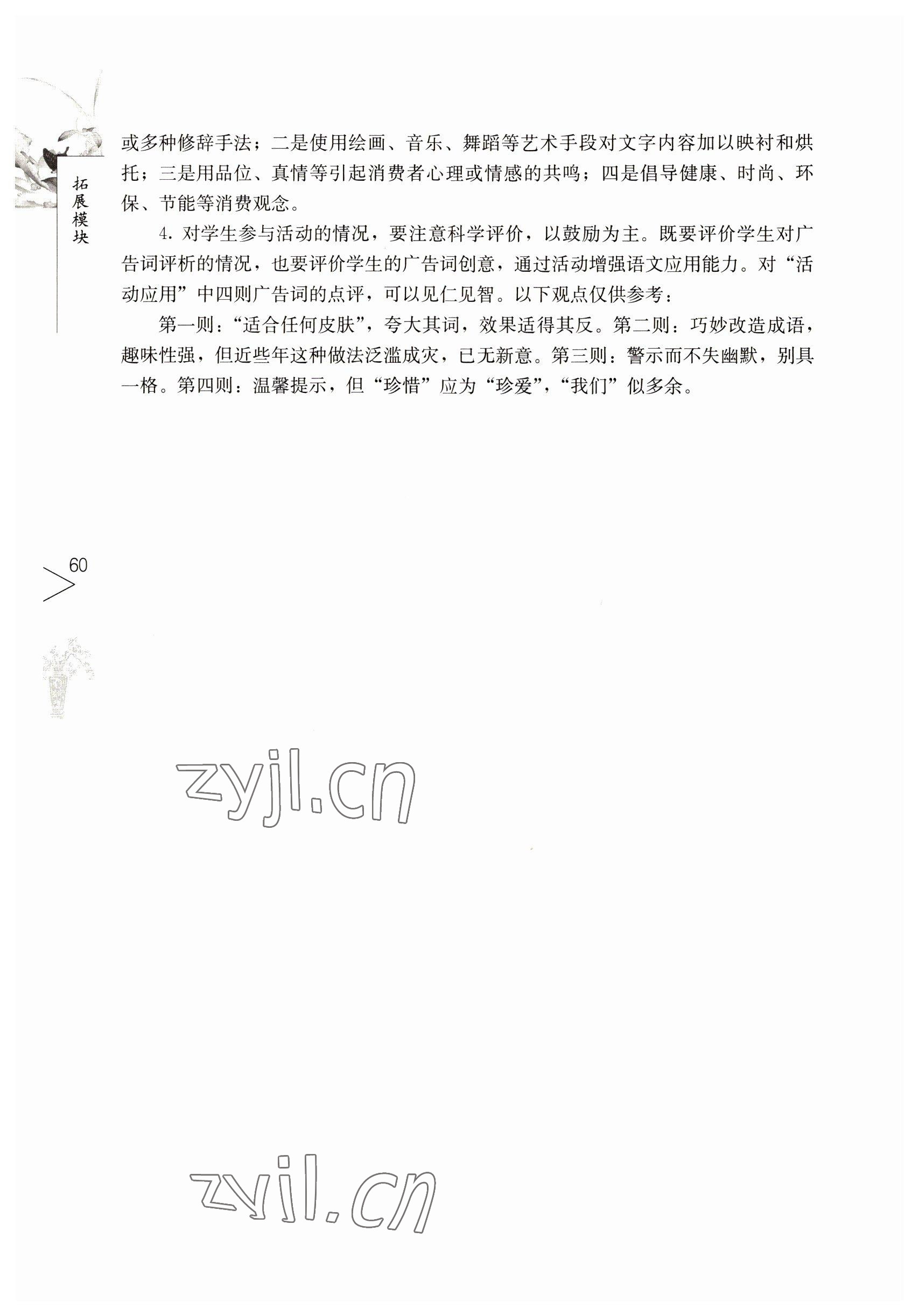 拓展模块

或多种修辞手法；二是使用绘画、音乐、舞蹈等艺术手段对文字内容加以映衬和烘托；三是用品位、真情等引起消费者心理或情感的共鸣；四是倡导健康、时尚、环保、节能等消费观念。

4. 对学生参与活动的情况，要注意科学评价，以鼓励为主。既要评价学生对广告词评析的情况，也要评价学生的广告词创意，通过活动增强语文应用能力。对“活动应用”中四则广告词的点评，可以见仁见智。以下观点仅供参考：

第一则：“适合任何皮肤”，夸大其词，效果适得其反。第二则：巧妙改造成语，趣味性强，但近些年这种做法泛滥成灾，已无新意。第三则：警示而不失幽默，别具一格。第四则：温馨提示，但“珍惜”应为“珍爱”，“我们”似多余。

60

zyjl.cn

zyjl.cn